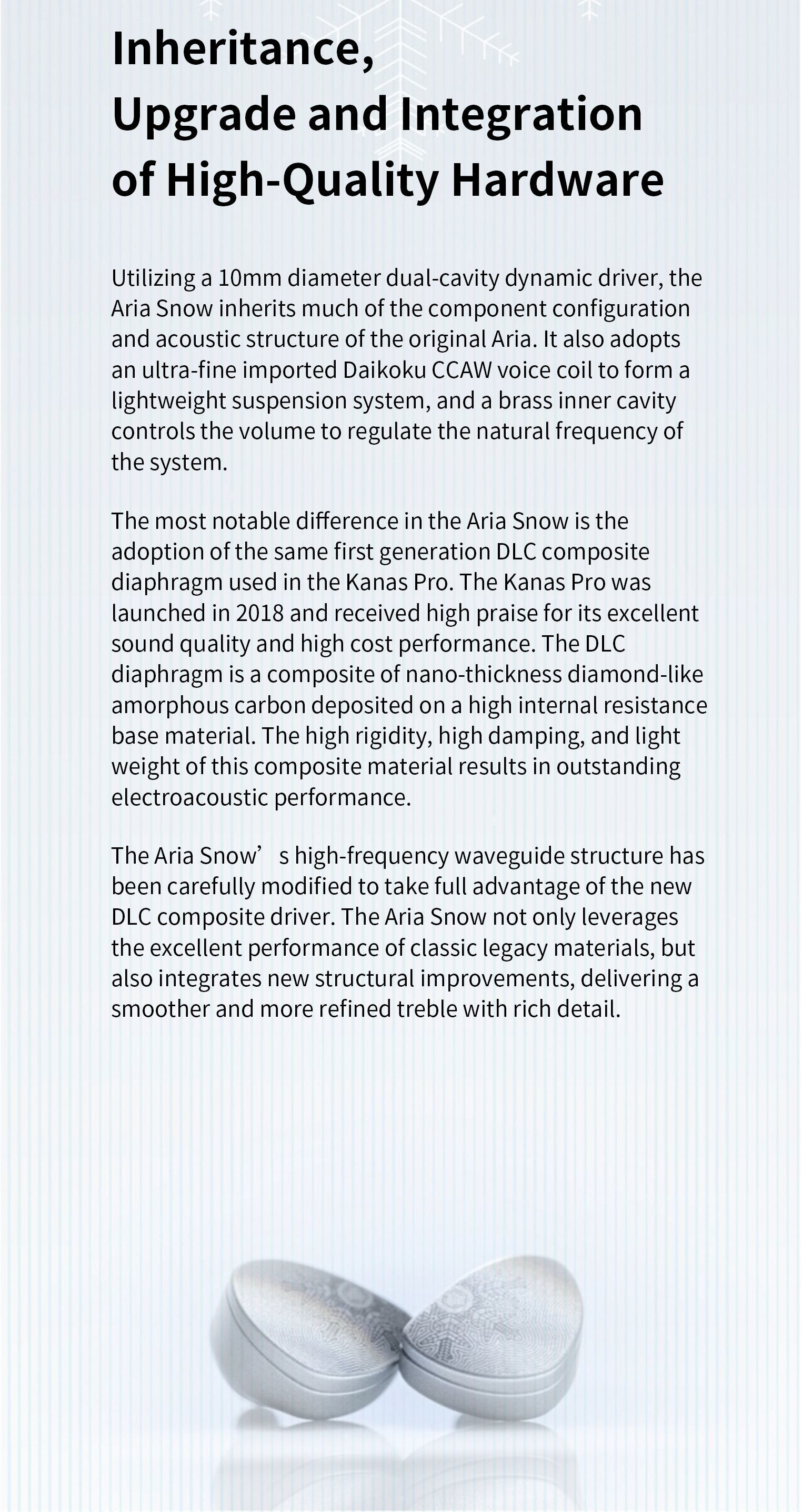 Inheritance,
Upgrade and Integration
of High-Quality Hardware

Utilizing a 10mm diameter dual-cavity dynamic driver, the Aria Snow inherits much of the component configuration and acoustic structure of the original Aria. It also adopts an ultra-fine imported Daikoku CCAW voice coil to form a lightweight suspension system, and a brass inner cavity controls the volume to regulate the natural frequency of the system.

The most notable difference in the Aria Snow is the adoption of the same first generation DLC composite diaphragm used in the Kanas Pro. The Kanas Pro was launched in 2018 and received high praise for its excellent sound quality and high cost performance. The DLC diaphragm is a composite of nano-thickness diamond-like amorphous carbon deposited on a high internal resistance base material. The high rigidity, high damping, and light weight of this composite material results in outstanding electroacoustic performance.

The Aria Snow’ s high-frequency waveguide structure has been carefully modified to take full advantage of the new DLC composite driver. The Aria Snow not only leverages the excellent performance of classic legacy materials, but also integrates new structural improvements, delivering a smoother and more refined treble with rich detail.